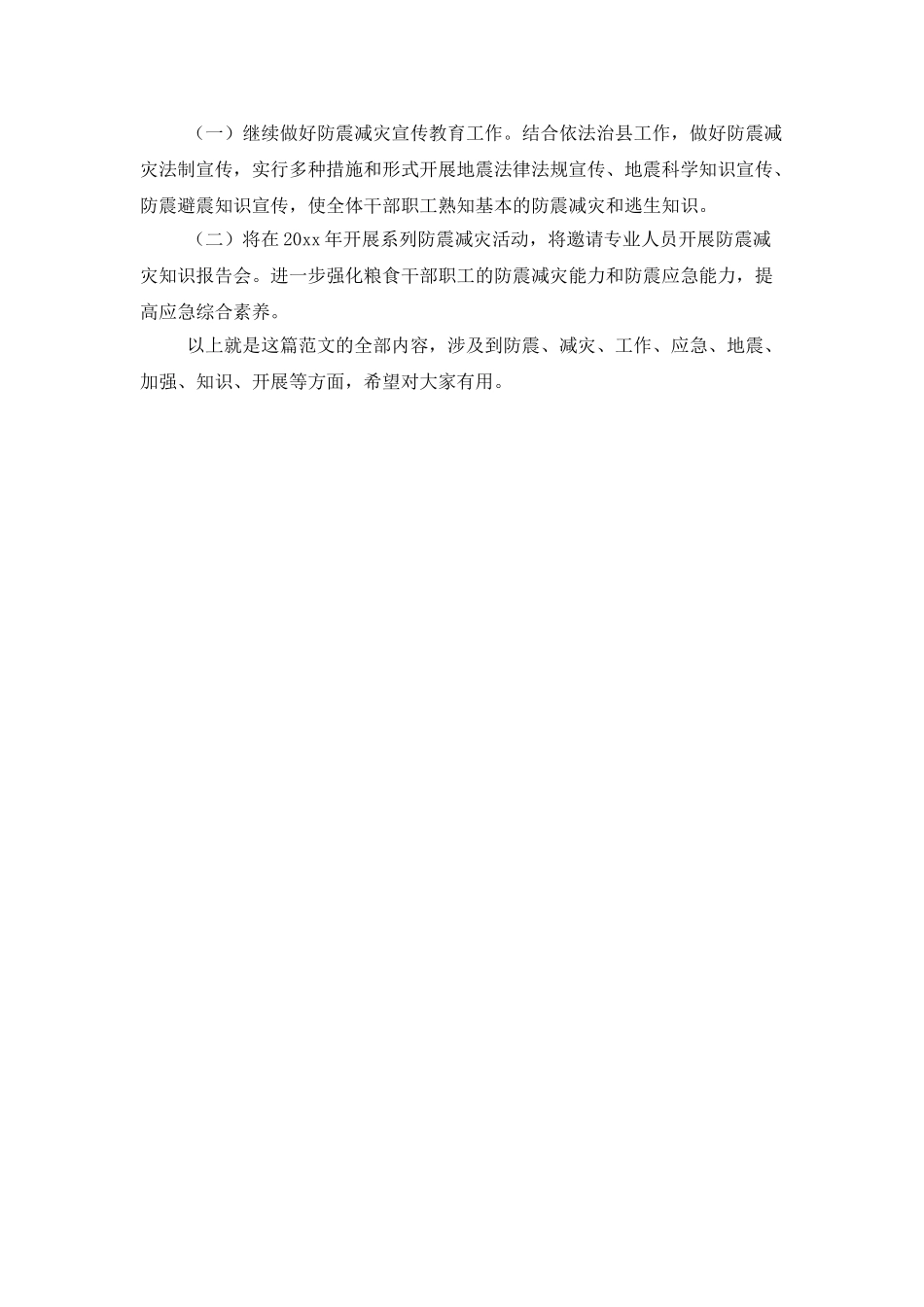 （一）继续做好防震减灾宣传教育工作。结合依法治县工作，做好防震减灾法制宣传，实行多种措施和形式开展地震法律法规宣传、地震科学知识宣传、防震避震知识宣传，使全体干部职工熟知基本的防震减灾和逃生知识。

（二）将在20xx年开展系列防震减灾活动，将邀请专业人员开展防震减灾知识报告会。进一步强化粮食干部职工的防震减灾能力和防震应急能力，提高应急综合素养。

以上就是这篇范文的全部内容，涉及到防震、减灾、工作、应急、地震、加强、知识、开展等方面，希望对大家有用。